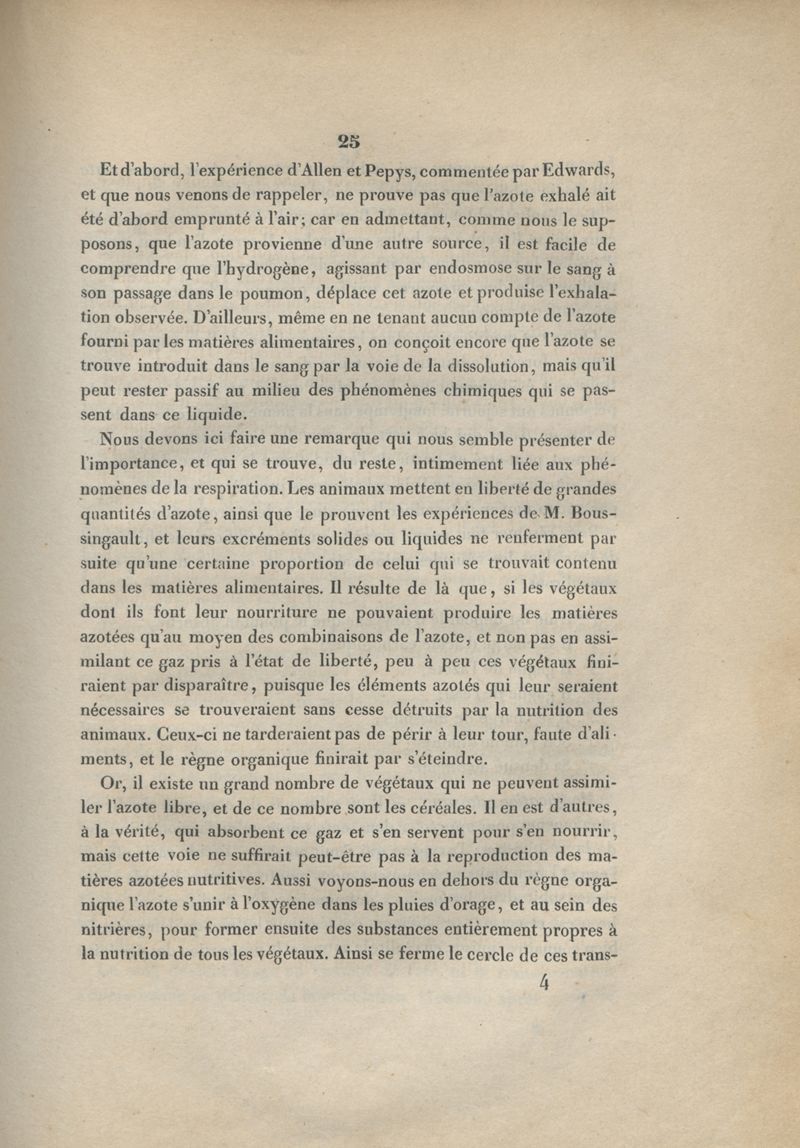 25

Et d'abord, l'expérience d'Allen et Pepys, commentée par Edwards, et que nous venons de rappeler, ne prouve pas que l'azote exhalé ait été d'abord emprunté à l'air; car en admettant, comme nous le supposons, que l'azote provienne d'une autre source, il est facile de comprendre que l'hydrogène, agissant par endosmose sur le sang à son passage dans le poumon, déplace cet azote et produise l'exhalation observée. D'ailleurs, même en ne tenant aucun compte de l'azote fourni par les matières alimentaires, on conçoit encore que l'azote se trouve introduit dans le sang par la voie de la dissolution, mais qu'il peut rester passif au milieu des phénomènes chimiques qui se passent dans ce liquide.

Nous devons ici faire une remarque qui nous semble présenter de l'importance, et qui se trouve, du reste, intimement liée aux phénomènes de la respiration. Les animaux mettent en liberté de grandes quantités d'azote, ainsi que le prouvent les expériences de M. Boussingault, et leurs excréments solides ou liquides ne renferment par suite qu'une certaine proportion de celui qui se trouvait contenu dans les matières alimentaires. Il résulte de là que, si les végétaux dont ils font leur nourriture ne pouvaient produire les matières azotées qu'au moyen des combinaisons de l'azote, et non pas en assimilant ce gaz pris à l'état de liberté, peu à peu ces végétaux finiraient par disparaître, puisque les éléments azotés qui leur seraient nécessaires se trouveraient sans cesse détruits par la nutrition des animaux. Ceux-ci ne tarderaient pas de périr à leur tour, faute d'aliments, et le règne organique finirait par s'éteindre.

Or, il existe un grand nombre de végétaux qui ne peuvent assimiler l'azote libre, et de ce nombre sont les céréales. Il en est d'autres, à la vérité, qui absorbent ce gaz et s'en servent pour s'en nourrir, mais cette voie ne suffirait peut-être pas à la reproduction des matières azotées nutritives. Aussi voyons-nous en dehors du règne organique l'azote s'unir à l'oxygène dans les pluies d'orage, et au sein des nitrières, pour former ensuite des substances entièrement propres à la nutrition de tous les végétaux. Ainsi se ferme le cercle de ces trans-

4